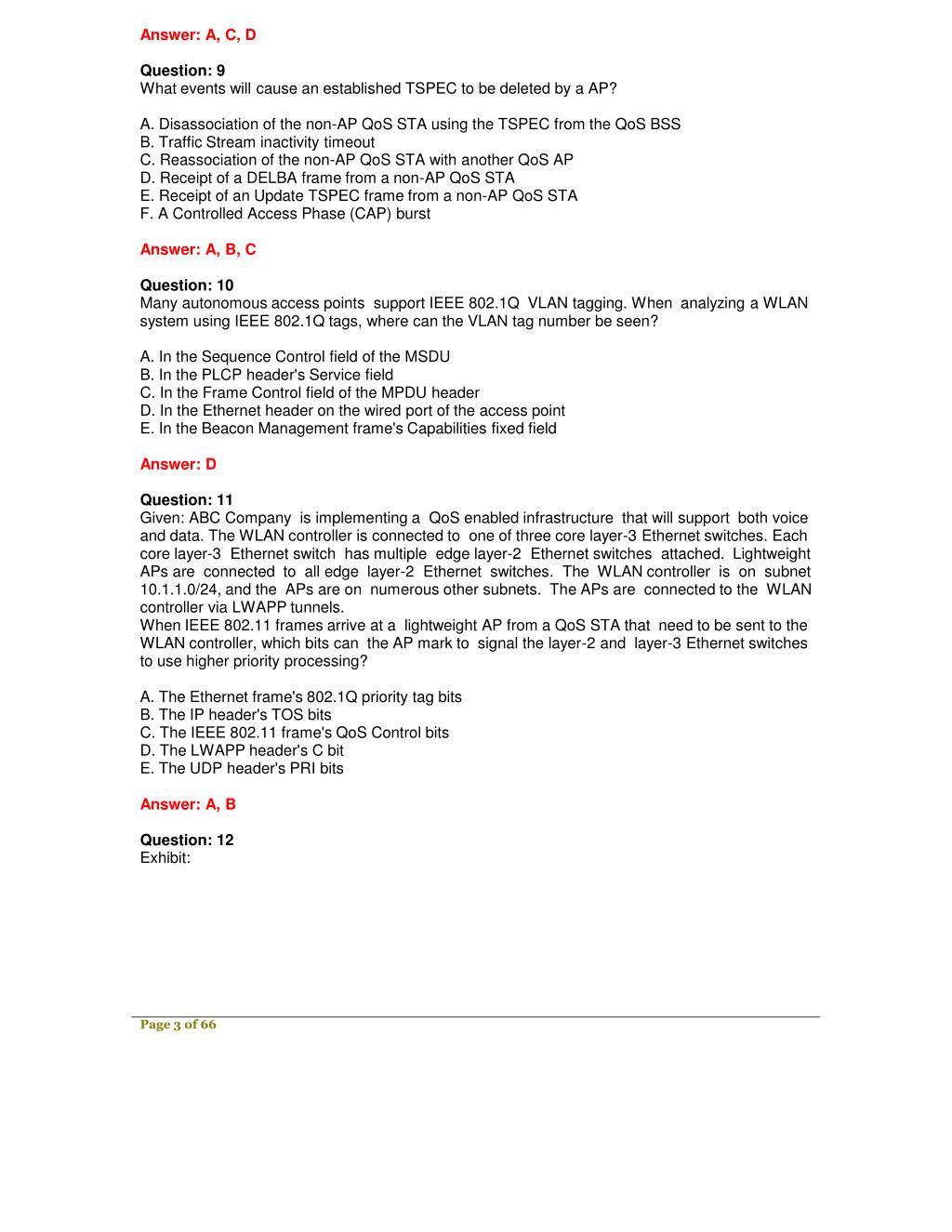 Answer: A, C, D

Question: 9
What events will cause an established TSPEC to be deleted by a AP?

A. Disassociation of the non-AP QoS STA using the TSPEC from the QoS BSS
B. Traffic Stream inactivity timeout
C. Reassociation of the non-AP QoS STA with another QoS AP
D. Receipt of a DELBA frame from a non-AP QoS STA
E. Receipt of an Update TSPEC frame from a non-AP QoS STA
F. A Controlled Access Phase (CAP) burst

Answer: A, B, C

Question: 10
Many autonomous access points support IEEE 802.1Q VLAN tagging. When analyzing a WLAN system using IEEE 802.1Q tags, where can the VLAN tag number be seen?

A. In the Sequence Control field of the MSDU
B. In the PLCP header's Service field
C. In the Frame Control field of the MPDU header
D. In the Ethernet header on the wired port of the access point
E. In the Beacon Management frame's Capabilities fixed field

Answer: D

Question: 11
Given: ABC Company is implementing a QoS enabled infrastructure that will support both voice and data. The WLAN controller is connected to one of three core layer-3 Ethernet switches. Each core layer-3 Ethernet switch has multiple edge layer-2 Ethernet switches attached. Lightweight APs are connected to all edge layer-2 Ethernet switches. The WLAN controller is on subnet 10.1.1.0/24, and the APs are on numerous other subnets. The APs are connected to the WLAN controller via LWAPP tunnels.
When IEEE 802.11 frames arrive at a lightweight AP from a QoS STA that need to be sent to the WLAN controller, which bits can the AP mark to signal the layer-2 and layer-3 Ethernet switches to use higher priority processing?

A. The Ethernet frame's 802.1Q priority tag bits
B. The IP header's TOS bits
C. The IEEE 802.11 frame's QoS Control bits
D. The LWAPP header's C bit
E. The UDP header's PRI bits

Answer: A, B

Question: 12
Exhibit:

Page 3 of 66